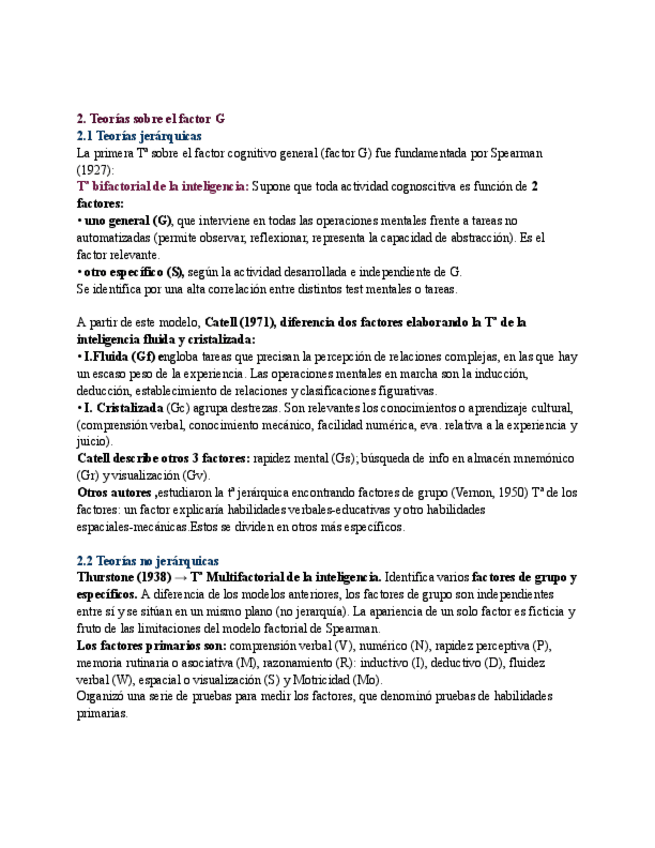 2. Teorías sobre el factor G
2.1 Teorías jerárquicas
La primera Tª sobre el factor cognitivo general (factor G) fue fundamentada por Spearman (1927):
Tª bifactorial de la inteligencia: Supone que toda actividad cognoscitiva es función de 2 factores:
• uno general (G), que interviene en todas las operaciones mentales frente a tareas no automatizadas (permite observar, reflexionar, representa la capacidad de abstracción). Es el factor relevante.
• otro específico (S), según la actividad desarrollada e independiente de G.
Se identifica por una alta correlación entre distintos test mentales o tareas.

A partir de este modelo, Catell (1971), diferencia dos factores elaborando la Tª de la inteligencia fluida y cristalizada:
• I.Fluida (Gf) engloba tareas que precisan la percepción de relaciones complejas, en las que hay un escaso peso de la experiencia. Las operaciones mentales en marcha son la inducción, deducción, establecimiento de relaciones y clasificaciones figurativas.
• I. Cristalizada (Gc) agrupa destrezas. Son relevantes los conocimientos o aprendizaje cultural, (comprensión verbal, conocimiento mecánico, facilidad numérica, eva. relativa a la experiencia y juicio).
Catell describe otros 3 factores: rapidez mental (Gs); búsqueda de info en almacén mnemónico (Gr) y visualización (Gv).
Otros autores ,estudiaron la tª jerárquica encontrando factores de grupo (Vernon, 1950) Tª de los factores: un factor explicaría habilidades verbales-educativas y otro habilidades espaciales-mecánicas.Estos se dividen en otros más específicos.

2.2 Teorías no jerárquicas
Thurstone (1938) → Tª Multifactorial de la inteligencia. Identifica varios factores de grupo y específicos. A diferencia de los modelos anteriores, los factores de grupo son independientes entre sí y se sitúan en un mismo plano (no jerarquía). La apariencia de un solo factor es ficticia y fruto de las limitaciones del modelo factorial de Spearman.
Los factores primarios son: comprensión verbal (V), numérico (N), rapidez perceptiva (P), memoria rutinaria o asociativa (M), razonamiento (R): inductivo (I), deductivo (D), fluidez verbal (W), espacial o visualización (S) y Motricidad (Mo).
Organizó una serie de pruebas para medir los factores, que denominó pruebas de habilidades primarias.